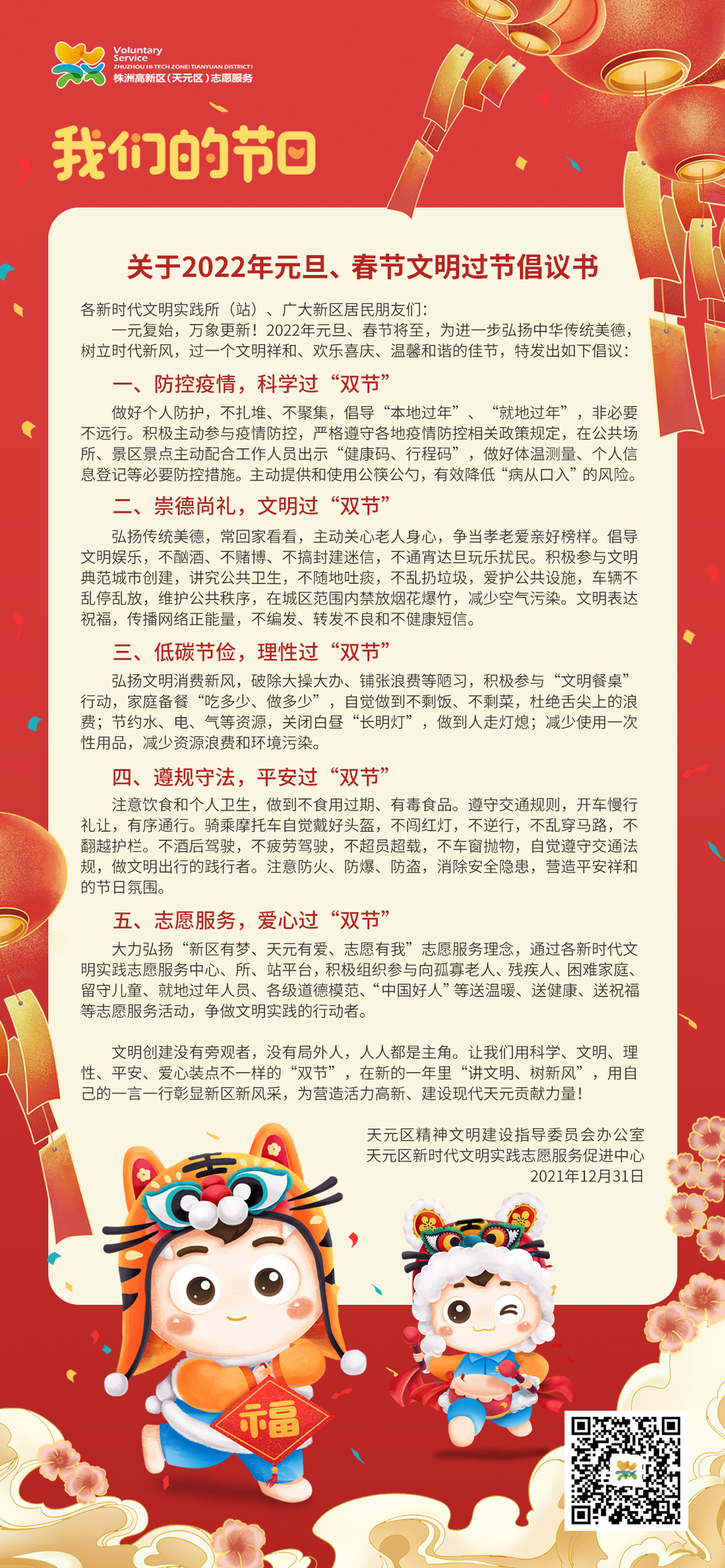 Voluntary Service
ZHUZHOU HI-TECH ZONE(TIANYUAN DISTRICT)
株洲高新区（天元区）志愿服务

我们的节日

关于2022年元旦、春节文明过节倡议书

各新时代文明实践所（站）、广大新区居民朋友们：

一元复始，万象更新！2022年元旦、春节将至，为进一步弘扬中华传统美德，树立时代新风，过一个文明祥和、欢乐喜庆、温馨和谐的佳节，特发出如下倡议：

一、防控疫情，科学过“双节”

做好个人防护，不扎堆、不聚集，倡导“本地过年”、“就地过年”，非必要不远行。积极主动参与疫情防控，严格遵守各地疫情防控相关政策规定，在公共场所、景区景点主动配合工作人员出示“健康码、行程码”，做好体温测量、个人信息登记等必要防控措施。主动提供和使用公筷公勺，有效降低“病从口入”的风险。

二、崇德尚礼，文明过“双节”

弘扬传统美德，常回家看看，主动关心老人身心，争当孝老爱亲好榜样。倡导文明娱乐，不酗酒、不赌博、不搞封建迷信，不通宵达旦玩乐扰民。积极参与文明典范城市创建，讲究公共卫生，不随地吐痰，不乱扔垃圾，爱护公共设施，车辆不乱停乱放，维护公共秩序，在城区范围内禁放烟花爆竹，减少空气污染。文明表达祝福，传播网络正能量，不编发、转发不良和不健康短信。

三、低碳节俭，理性过“双节”

弘扬文明消费新风，破除大操大办、铺张浪费等陋习，积极参与“文明餐桌”行动，家庭备餐“吃多少、做多少”，自觉做到不剩饭、不剩菜，杜绝舌尖上的浪费；节约水、电、气等资源，关闭白昼“长明灯”，做到人走灯熄；减少使用一次性用品，减少资源浪费和环境污染。

四、遵规守法，平安过“双节”

注意饮食和个人卫生，做到不食用过期、有毒食品。遵守交通规则，开车慢行礼让，有序通行。骑乘摩托车自觉戴好头盔，不闯红灯，不逆行，不乱穿马路，不翻越护栏。不酒后驾驶，不疲劳驾驶，不超员超载，不车窗抛物，自觉遵守交通法规，做文明出行的践行者。注意防火、防爆、防盗，消除安全隐患，营造平安祥和的节日氛围。

五、志愿服务，爱心过“双节”

大力弘扬“新区有梦、天元有爱、志愿有我”志愿服务理念，通过各新时代文明实践志愿服务中心、所、站平台，积极组织参与向孤寡老人、残疾人、困难家庭、留守儿童、就地过年人员、各级道德模范、“中国好人”等送温暖、送健康、送祝福等志愿服务活动，争做文明实践的行动者。

文明创建没有旁观者，没有局外人，人人都是主角。让我们用科学、文明、理性、平安、爱心装点不一样的“双节”，在新的一年里“讲文明、树新风”，用自己的一言一行彰显新区新风采，为营造活力高新、建设现代天元贡献力量！

天元区精神文明建设指导委员会办公室
天元区新时代文明实践志愿服务促进中心
2021年12月31日

福